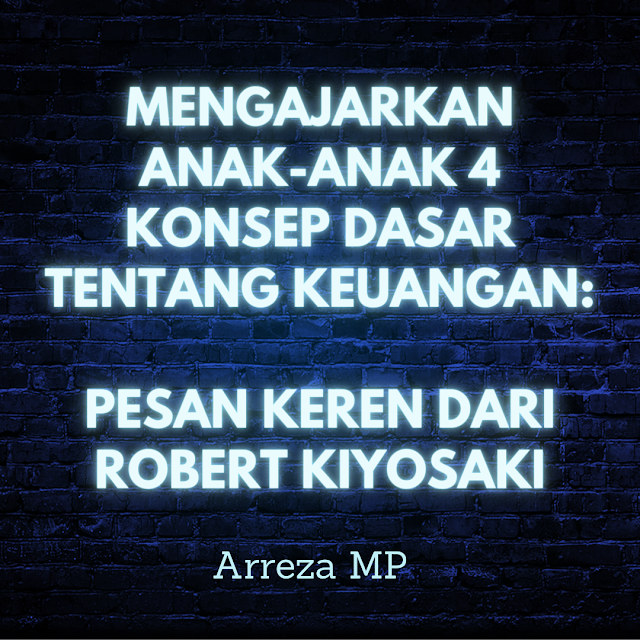 MENGAJARKAN ANAK-ANAK 4 KONSEP DASAR TENTANG KEUANGAN:

PESAN KEREN DARI ROBERT KIYOSAKI

Arreza MP